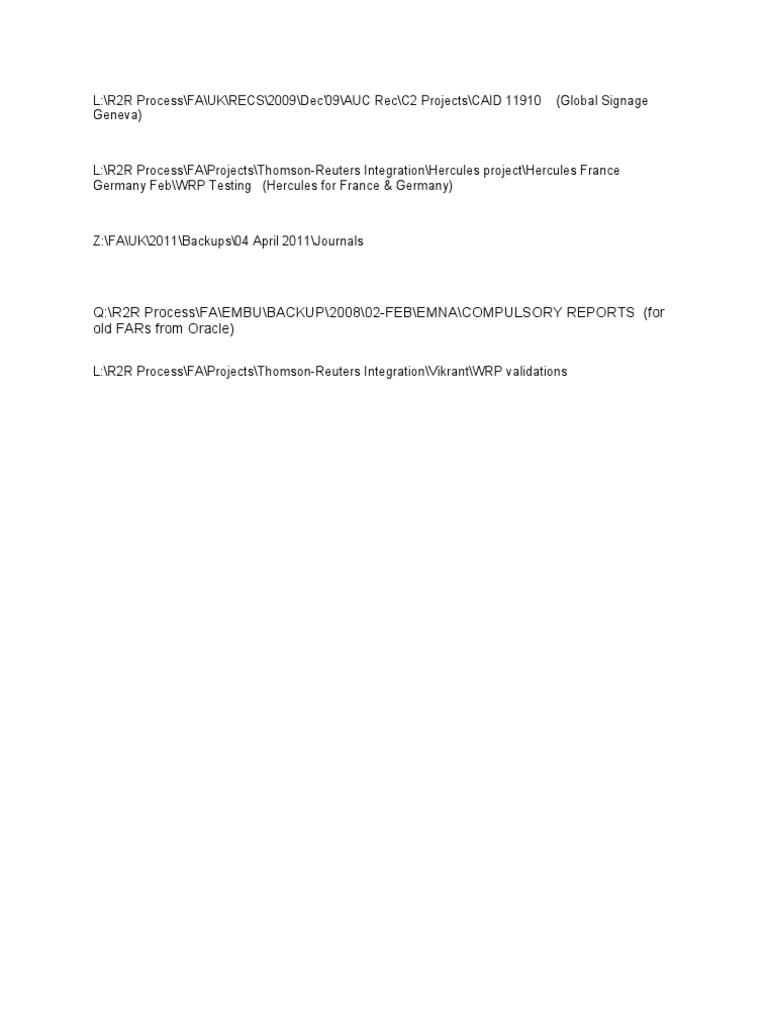 L:\R2R Process\FA\UK\RECS\2009\Dec'09\AUC Rec\C2 Projects\CAID 11910 (Global Signage Geneva)

L:\R2R Process\FA\Projects\Thomson-Reuters Integration\Hercules project\Hercules France Germany Feb\WRP Testing (Hercules for France & Germany)

Z:\FA\UK\2011\Backups\04 April 2011\Journals

Q:\R2R Process\FA\EMBU\BACKUP\2008\02-FEB\EMNA\COMPULSORY REPORTS (for old FARs from Oracle)

L:\R2R Process\FA\Projects\Thomson-Reuters Integration\Vikrant\WRP validations